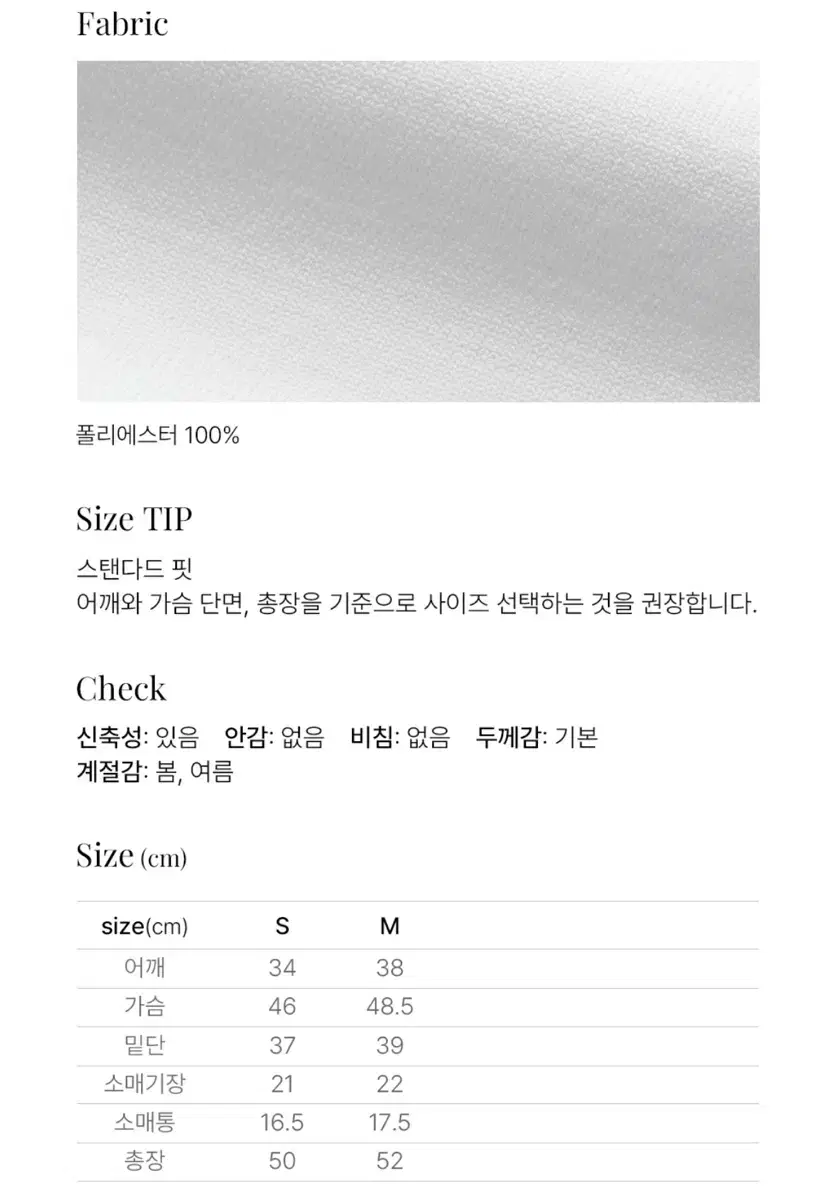 Fabric

폴리에스터 100%

Size TIP

스탠다드 핏
어깨와 가슴 단면, 총장을 기준으로 사이즈 선택하는 것을 권장합니다.

Check

신축성: 있음 안감: 없음 비침: 없음 두께감: 기본
계절감: 봄, 여름

Size (cm)

| size(cm) | S | M |
|---|---|---|
| 어깨 | 34 | 38 |
| 가슴 | 46 | 48.5 |
| 밑단 | 37 | 39 |
| 소매기장 | 21 | 22 |
| 소매통 | 16.5 | 17.5 |
| 총장 | 50 | 52 |